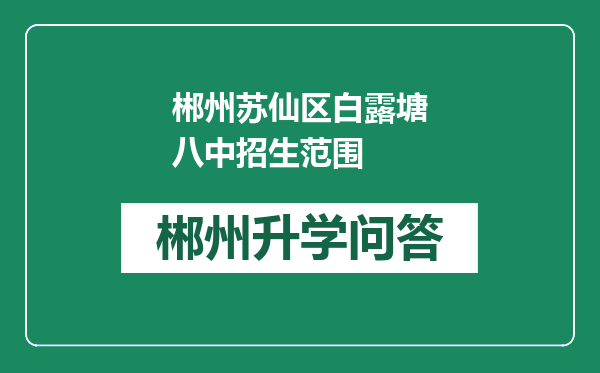 郴州苏仙区白露塘八中招生范围

郴州升学问答